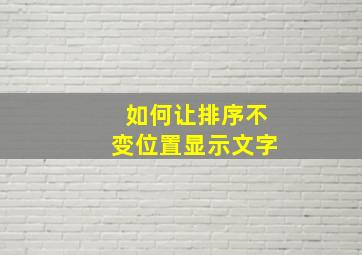 如何让排序不变位置显示文字